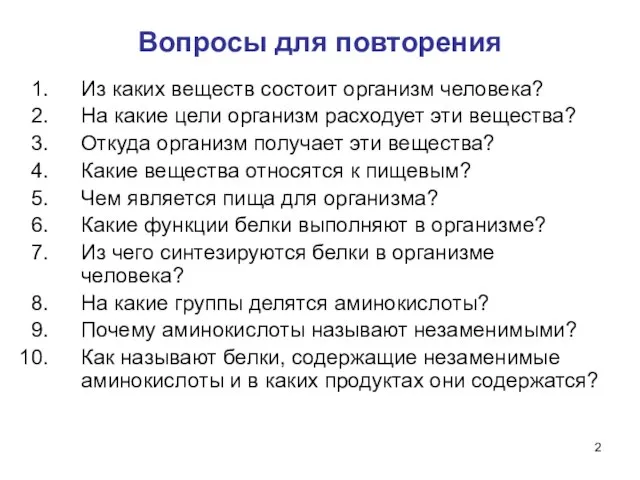 Вопросы для повторения

1. Из каких веществ состоит организм человека?
2. На какие цели организм расходует эти вещества?
3. Откуда организм получает эти вещества?
4. Какие вещества относятся к пищевым?
5. Чем является пища для организма?
6. Какие функции белки выполняют в организме?
7. Из чего синтезируются белки в организме человека?
8. На какие группы делятся аминокислоты?
9. Почему аминокислоты называют незаменимыми?
10. Как называют белки, содержащие незаменимые аминокислоты и в каких продуктах они содержатся?

2